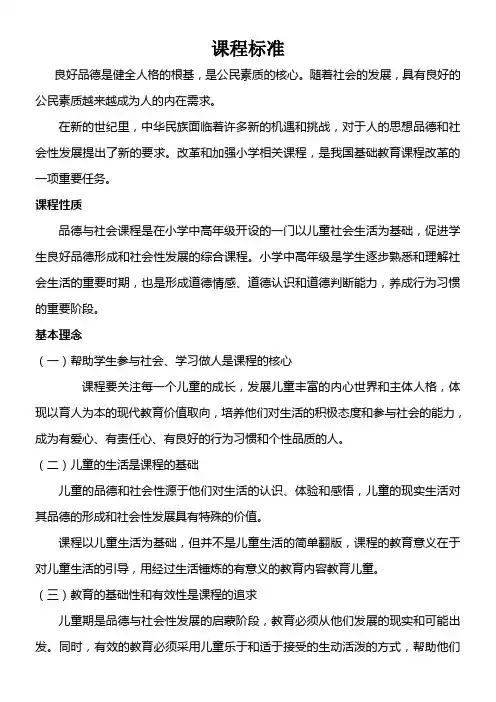 课程标准

良好品德是健全人格的根基，是公民素质的核心。随着社会的发展，具有良好的公民素质越来越成为人的内在需求。

在新的世纪里，中华民族面临着许多新的机遇和挑战，对于人的思想品德和社会性发展提出了新的要求。改革和加强小学相关课程，是我国基础教育课程改革的一项重要任务。

课程性质

品德与社会课程是在小学中高年级开设的一门以儿童社会生活为基础，促进学生良好品德形成和社会性发展的综合课程。小学中高年级是学生逐步熟悉和理解社会生活的重要时期，也是形成道德情感、道德认识和道德判断能力，养成行为习惯的重要阶段。

基本理念

（一）帮助学生参与社会、学习做人是课程的核心

课程要关注每一个儿童的成长，发展儿童丰富的内心世界和主体人格，体现以育人为本的现代教育价值取向，培养他们对生活的积极态度和参与社会的能力，成为有爱心、有责任心、有良好的行为习惯和个性品质的人。

（二）儿童的生活是课程的基础

儿童的品德和社会性源于他们对生活的认识、体验和感悟，儿童的现实生活对其品德的形成和社会性发展具有特殊的价值。

课程以儿童生活为基础，但并不是儿童生活的简单翻版，课程的教育意义在于对儿童生活的引导，用经过生活锤炼的有意义的教育内容教育儿童。

（三）教育的基础性和有效性是课程的追求

儿童期是品德与社会性发展的启蒙阶段，教育必须从他们发展的现实和可能出发。同时，有效的教育必须采用儿童乐于和适于接受的生动活泼的方式，帮助他们